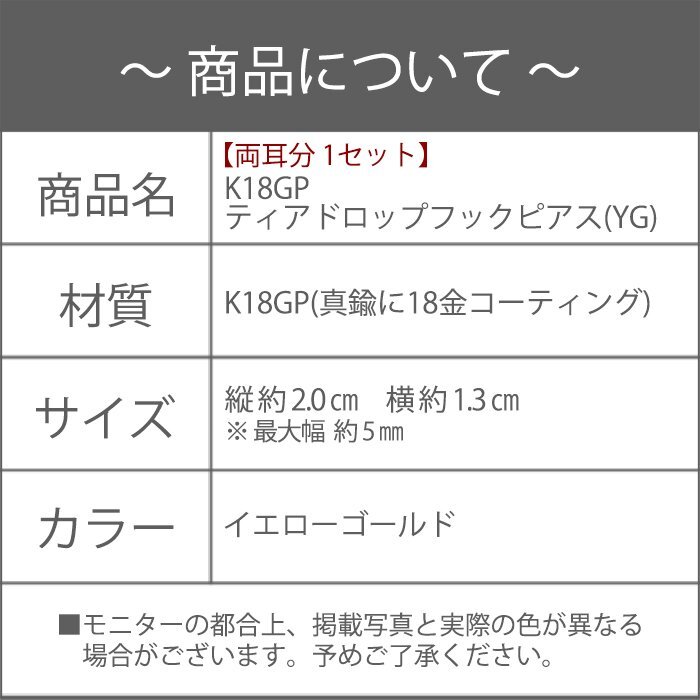 ～ 商品について ～

| 商品名 | 【両耳分 1セット】 K18GP ティアドロップフックピアス(YG) |
|---|---|
| 材質 | K18GP(真鍮に18金コーティング) |
| サイズ | 縦約2.0㎝　横約1.3㎝ ※ 最大幅 約5㎜ |
| カラー | イエローゴールド |

■モニターの都合上、掲載写真と実際の色が異なる場合がございます。予めご了承ください。